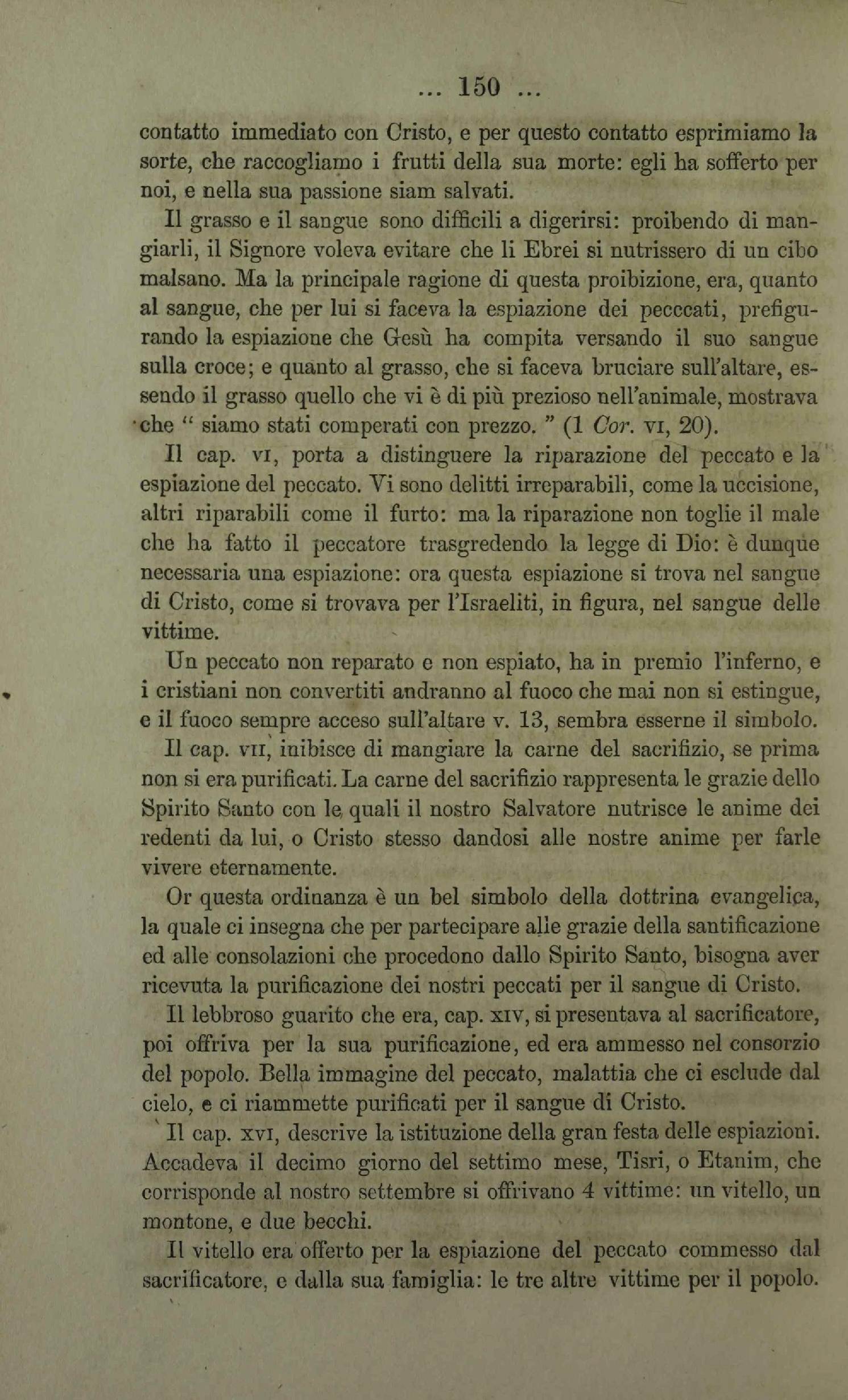 ... 150 ...

contatto immediato con Cristo, e per questo contatto esprimiamo la sorte, che raccogliamo i frutti della sua morte: egli ha sofferto per noi, e nella sua passione siam salvati.

Il grasso e il sangue sono difficili a digerirsi: proibendo di mangiarli, il Signore voleva evitare che li Ebrei si nutrissero di un cibo malsano. Ma la principale ragione di questa proibizione, era, quanto al sangue, che per lui si faceva la espiazione dei pecccati, prefigurando la espiazione che Gesù ha compita versando il suo sangue sulla croce; e quanto al grasso, che si faceva bruciare sull'altare, essendo il grasso quello che vi è di più prezioso nell'animale, mostrava che " siamo stati comperati con prezzo. " (1 Cor. VI, 20).

Il cap. VI, porta a distinguere la riparazione del peccato e la espiazione del peccato. Vi sono delitti irreparabili, come la uccisione, altri riparabili come il furto: ma la riparazione non toglie il male che ha fatto il peccatore trasgredendo la legge di Dio: è dunque necessaria una espiazione: ora questa espiazione si trova nel sangue di Cristo, come si trovava per l'Israeliti, in figura, nel sangue delle vittime.

Un peccato non reparato e non espiato, ha in premio l'inferno, e i cristiani non convertiti andranno al fuoco che mai non si estingue, e il fuoco sempre acceso sull'altare v. 13, sembra esserne il simbolo.

Il cap. VII, inibisce di mangiare la carne del sacrifizio, se prima non si era purificati. La carne del sacrifizio rappresenta le grazie dello Spirito Santo con le quali il nostro Salvatore nutrisce le anime dei redenti da lui, o Cristo stesso dandosi alle nostre anime per farle vivere eternamente.

Or questa ordinanza è un bel simbolo della dottrina evangelica, la quale ci insegna che per partecipare alle grazie della santificazione ed alle consolazioni che procedono dallo Spirito Santo, bisogna aver ricevuta la purificazione dei nostri peccati per il sangue di Cristo.

Il lebbroso guarito che era, cap. XIV, si presentava al sacrificatore, poi offriva per la sua purificazione, ed era ammesso nel consorzio del popolo. Bella immagine del peccato, malattia che ci esclude dal cielo, e ci riammette purificati per il sangue di Cristo.

Il cap. XVI, descrive la istituzione della gran festa delle espiazioni. Accadeva il decimo giorno del settimo mese, Tisri, o Etanim, che corrisponde al nostro settembre si offrivano 4 vittime: un vitello, un montone, e due becchi.

Il vitello era offerto per la espiazione del peccato commesso dal sacrificatore, e dalla sua famiglia: le tre altre vittime per il popolo.